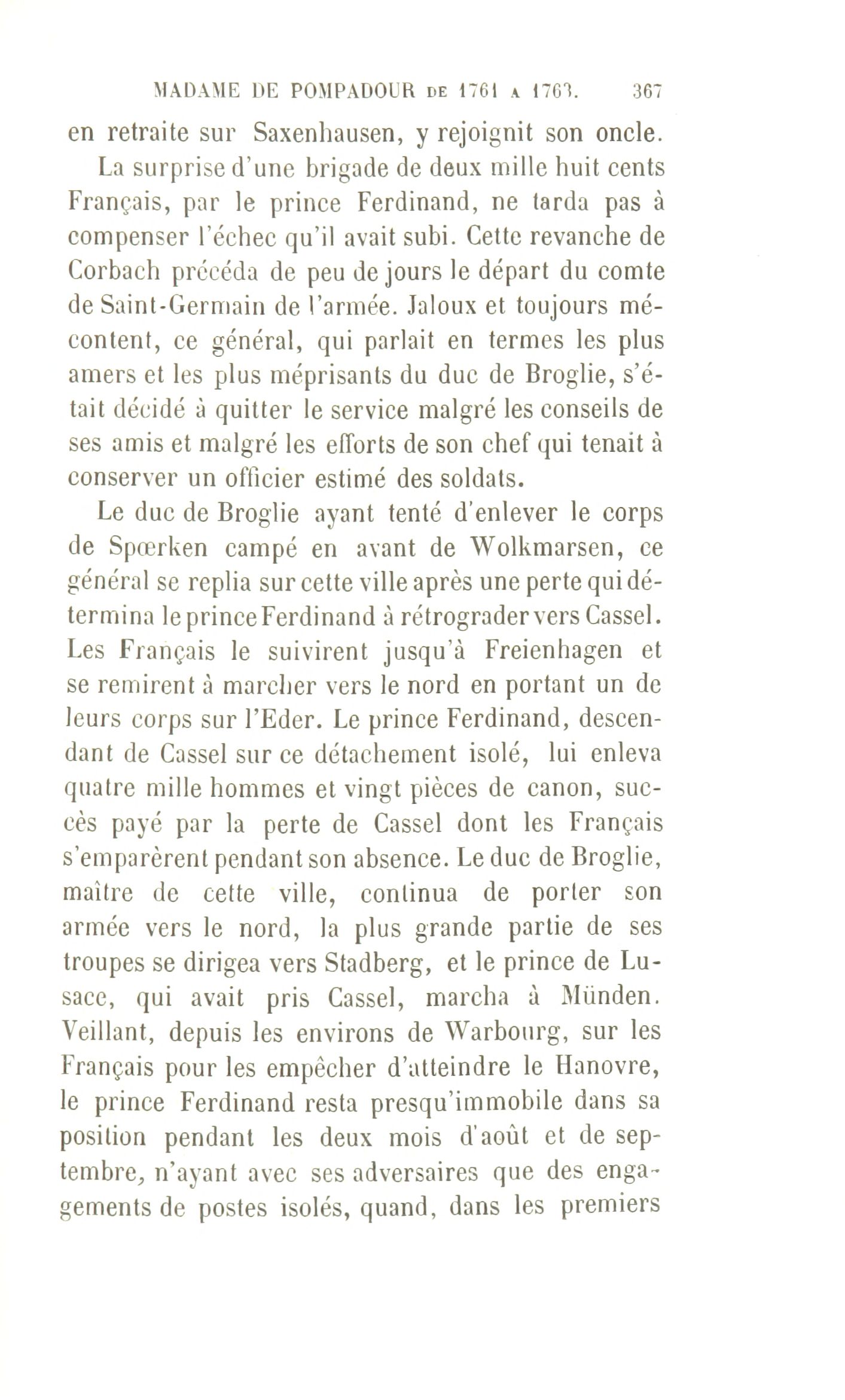 MADAME DE POMPADOUR DE 1761 A 1763. 367

en retraite sur Saxenhausen, y rejoignit son oncle.

La surprise d'une brigade de deux mille huit cents Français, par le prince Ferdinand, ne tarda pas à compenser l'échec qu'il avait subi. Cette revanche de Corbach précéda de peu de jours le départ du comte de Saint-Germain de l'armée. Jaloux et toujours mécontent, ce général, qui parlait en termes les plus amers et les plus méprisants du duc de Broglie, s'était décidé à quitter le service malgré les conseils de ses amis et malgré les efforts de son chef qui tenait à conserver un officier estimé des soldats.

Le duc de Broglie ayant tenté d'enlever le corps de Spœrken campé en avant de Wolkmarsen, ce général se replia sur cette ville après une perte qui détermina le prince Ferdinand à rétrograder vers Cassel. Les Français le suivirent jusqu'à Freienhagen et se remirent à marcher vers le nord en portant un de leurs corps sur l'Eder. Le prince Ferdinand, descendant de Cassel sur ce détachement isolé, lui enleva quatre mille hommes et vingt pièces de canon, succès payé par la perte de Cassel dont les Français s'emparèrent pendant son absence. Le duc de Broglie, maître de cette ville, continua de porter son armée vers le nord, la plus grande partie de ses troupes se dirigea vers Stadberg, et le prince de Lusace, qui avait pris Cassel, marcha à Münden. Veillant, depuis les environs de Warbourg, sur les Français pour les empêcher d'atteindre le Hanovre, le prince Ferdinand resta presqu'immobile dans sa position pendant les deux mois d'août et de septembre, n'ayant avec ses adversaires que des engagements de postes isolés, quand, dans les premiers